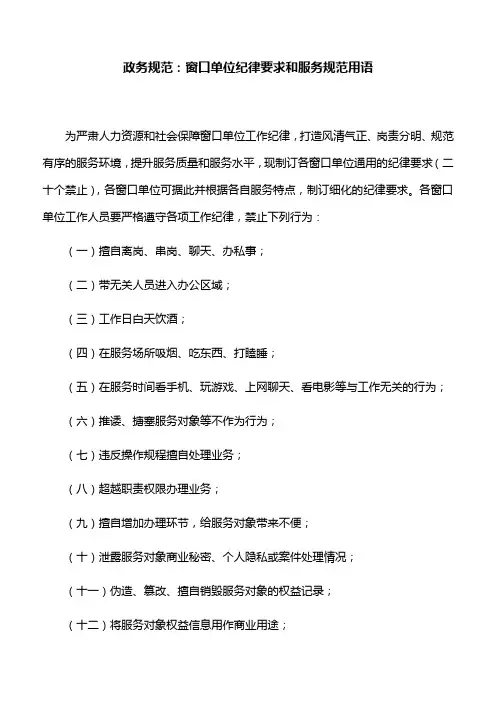 政务规范：窗口单位纪律要求和服务规范用语

为严肃人力资源和社会保障窗口单位工作纪律，打造风清气正、岗责分明、规范有序的服务环境，提升服务质量和服务水平，现制订各窗口单位通用的纪律要求（二十个禁止），各窗口单位可据此并根据各自服务特点，制订细化的纪律要求。各窗口单位工作人员要严格遵守各项工作纪律，禁止下列行为：

（一）擅自离岗、串岗、聊天、办私事；

（二）带无关人员进入办公区域；

（三）工作日白天饮酒；

（四）在服务场所吸烟、吃东西、打瞌睡；

（五）在服务时间看手机、玩游戏、上网聊天、看电影等与工作无关的行为；

（六）推诿、搪塞服务对象等不作为行为；

（七）违反操作规程擅自处理业务；

（八）超越职责权限办理业务；

（九）擅自增加办理环节，给服务对象带来不便；

（十）泄露服务对象商业秘密、个人隐私或案件处理情况；

（十一）伪造、篡改、擅自销毁服务对象的权益记录；

（十二）将服务对象权益信息用作商业用途；